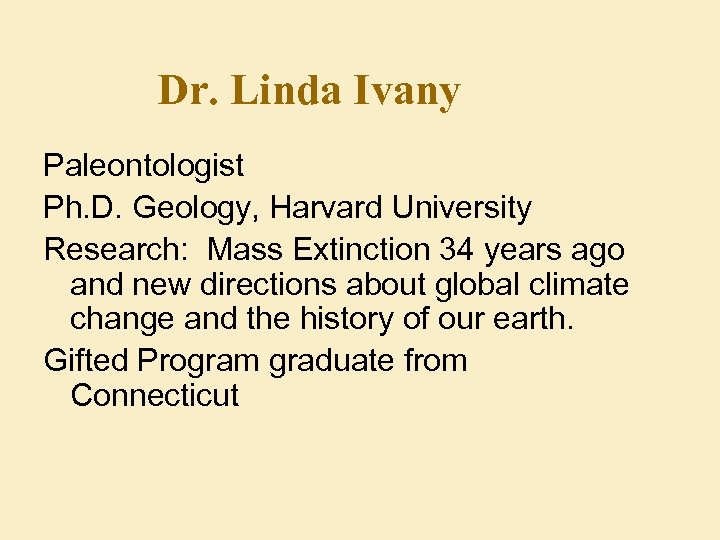 Dr. Linda Ivany

Paleontologist

Ph.D. Geology, Harvard University

Research: Mass Extinction 34 years ago and new directions about global climate change and the history of our earth.

Gifted Program graduate from Connecticut